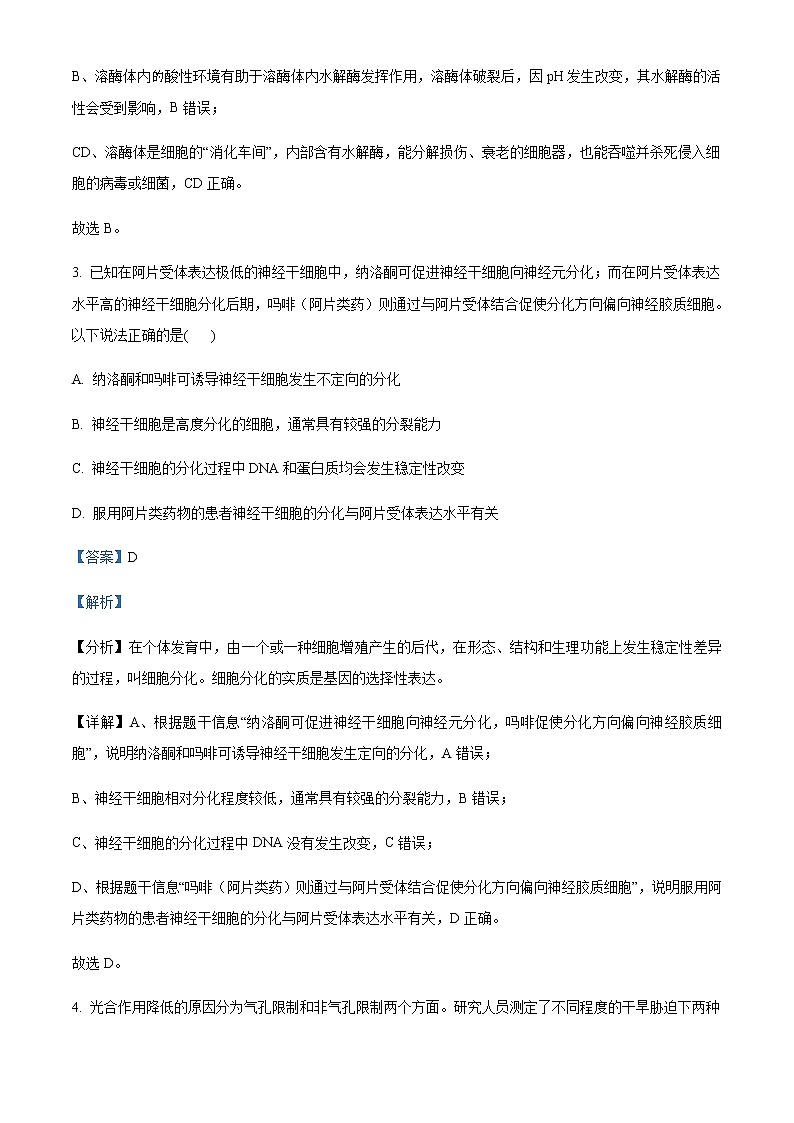 B、溶酶体内的酸性环境有助于溶酶体内水解酶发挥作用，溶酶体破裂后，因 pH 发生改变，其水解酶的活性会受到影响，B 错误；

CD、溶酶体是细胞的“消化车间”，内部含有水解酶，能分解损伤、衰老的细胞器，也能吞噬并杀死侵入细胞的病毒或细菌，CD 正确。

故选 B。

3. 已知在阿片受体表达极低的神经干细胞中，纳洛酮可促进神经干细胞向神经元分化；而在阿片受体表达水平高的神经干细胞分化后期，吗啡（阿片类药）则通过与阿片受体结合促使分化方向偏向神经胶质细胞。以下说法正确的是(　　)

A. 纳洛酮和吗啡可诱导神经干细胞发生不定向的分化

B. 神经干细胞是高度分化的细胞，通常具有较强的分裂能力

C. 神经干细胞的分化过程中 DNA 和蛋白质均会发生稳定性改变

D. 服用阿片类药物的患者神经干细胞的分化与阿片受体表达水平有关

【答案】D

【解析】

【分析】在个体发育中，由一个或一种细胞增殖产生的后代，在形态、结构和生理功能上发生稳定性差异的过程，叫细胞分化。细胞分化的实质是基因的选择性表达。

【详解】A、根据题干信息“纳洛酮可促进神经干细胞向神经元分化，吗啡促使分化方向偏向神经胶质细胞”，说明纳洛酮和吗啡可诱导神经干细胞发生定向的分化，A 错误；

B、神经干细胞相对分化程度较低，通常具有较强的分裂能力，B 错误；

C、神经干细胞的分化过程中 DNA 没有发生改变，C 错误；

D、根据题干信息“吗啡（阿片类药）则通过与阿片受体结合促使分化方向偏向神经胶质细胞”，说明服用阿片类药物的患者神经干细胞的分化与阿片受体表达水平有关，D 正确。

故选 D。

4. 光合作用降低的原因分为气孔限制和非气孔限制两个方面。研究人员测定了不同程度的干旱胁迫下两种